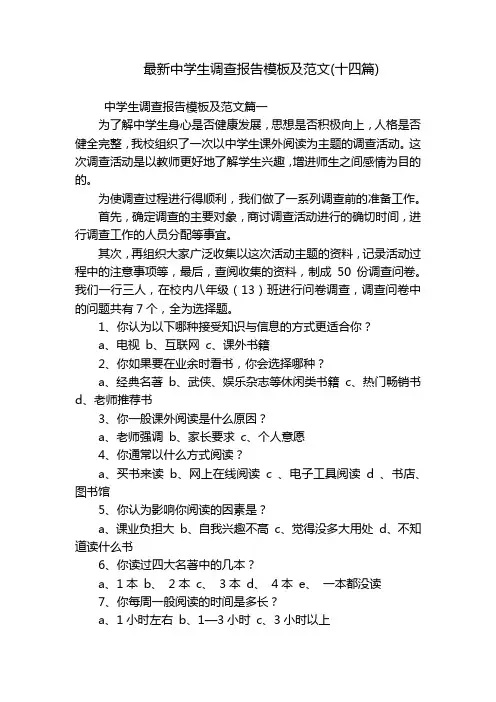 最新中学生调查报告模板及范文(十四篇)

中学生调查报告模板及范文篇一

为了解中学生身心是否健康发展，思想是否积极向上，人格是否健全完整，我校组织了一次以中学生课外阅读为主题的调查活动。这次调查活动是以教师更好地了解学生兴趣，增进师生之间感情为目的的。

为使调查过程进行得顺利，我们做了一系列调查前的准备工作。

首先，确定调查的主要对象，商讨调查活动进行的确切时间，进行调查工作的人员分配等事宜。

其次，再组织大家广泛收集以这次活动主题的资料，记录活动过程中的注意事项等，最后，查阅收集的资料，制成 50 份调查问卷。我们一行三人，在校内八年级（13）班进行问卷调查，调查问卷中的问题共有 7 个，全为选择题。

1、你认为以下哪种接受知识与信息的方式更适合你？

a、电视 b、互联网 c、课外书籍

2、你如果要在业余时看书，你会选择哪种？

a、经典名著 b、武侠、娱乐杂志等休闲类书籍 c、热门畅销书 d、老师推荐书

3、你一般课外阅读是什么原因？

a、老师强调 b、家长要求 c、个人意愿

4、你通常以什么方式阅读？

a、买书来读 b、网上在线阅读 c 、电子工具阅读 d 、书店、图书馆

5、你认为影响你阅读的因素是？

a、课业负担大 b、自我兴趣不高 c、觉得没多大用处 d、不知道读什么书

6、你读过四大名著中的几本？

a、1 本 b、 2 本 c、 3 本 d、 4 本 e、 一本都没读

7、你每周一般阅读的时间是多长？

a、1 小时左右 b、1—3 小时 c、3 小时以上